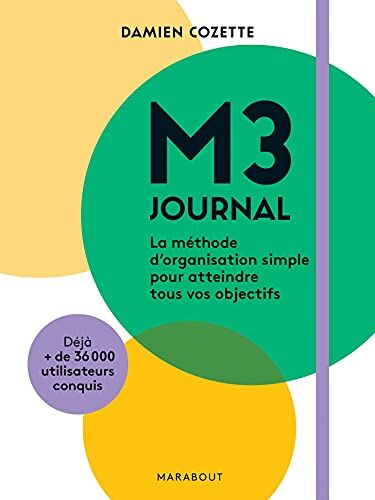 DAMIEN COZETTE

M3
JOURNAL

La méthode d'organisation simple pour atteindre tous vos objectifs

Déjà + de 36 000 utilisateurs conquis

MARABOUT